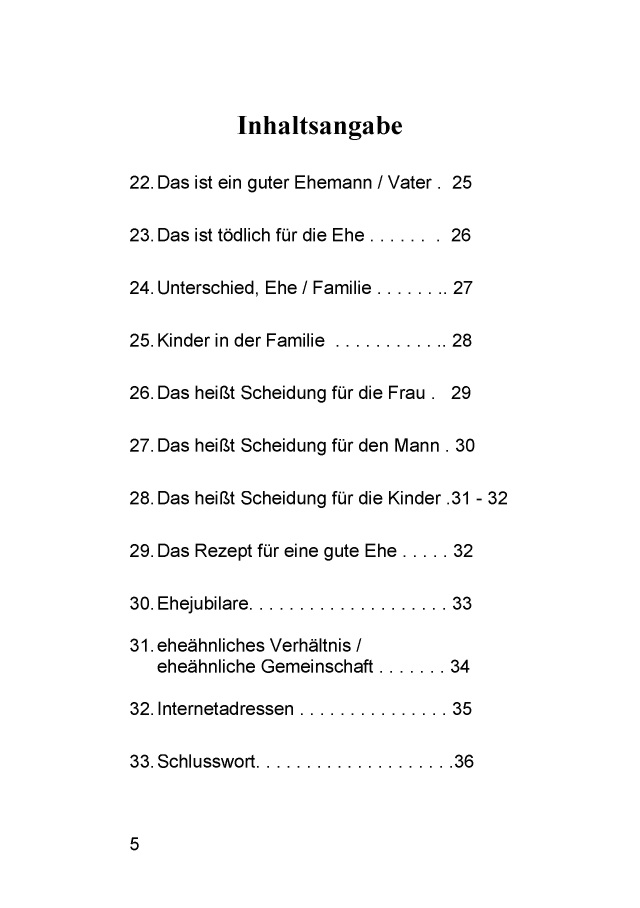 Inhaltsangabe

22. Das ist ein guter Ehemann / Vater . 25

23. Das ist tödlich für die Ehe . . . . . . . 26

24. Unterschied, Ehe / Familie . . . . . . .. 27

25. Kinder in der Familie . . . . . . . . . . .. 28

26. Das heißt Scheidung für die Frau . 29

27. Das heißt Scheidung für den Mann . 30

28. Das heißt Scheidung für die Kinder .31 - 32

29. Das Rezept für eine gute Ehe . . . . . 32

30. Ehejubilare. . . . . . . . . . . . . . . . . . . . 33

31. eheähnliches Verhältnis / eheähnliche Gemeinschaft . . . . . . . 34

32. Internetadressen . . . . . . . . . . . . . . . 35

33. Schlusswort. . . . . . . . . . . . . . . . . . . .36

5